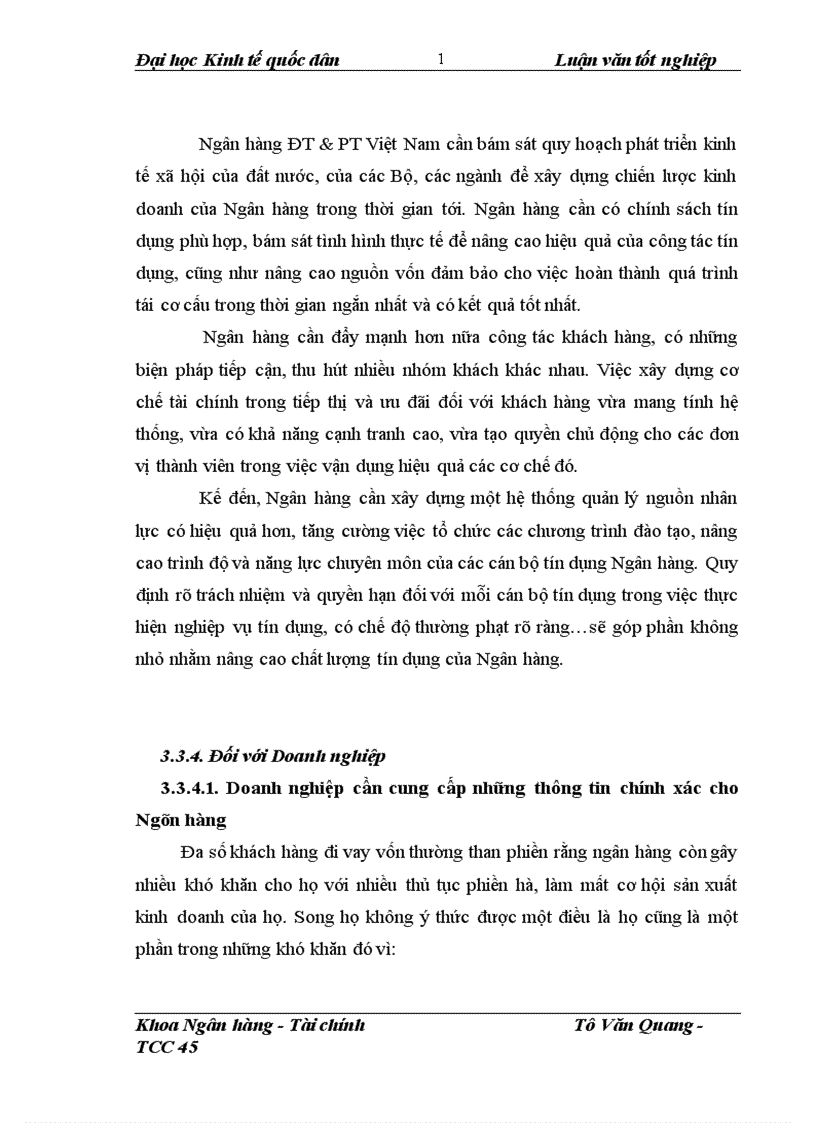 Đại học Kinh tế quốc dân 1 Luận văn tốt nghiệp

Ngân hàng ĐT & PT Việt Nam cần bám sát quy hoạch phát triển kinh tế xã hội của đất nước, của các Bộ, các ngành để xây dựng chiến lược kinh doanh của Ngân hàng trong thời gian tới. Ngân hàng cần có chính sách tín dụng phù hợp, bám sát tình hình thực tế để nâng cao hiệu quả của công tác tín dụng, cũng như nâng cao nguồn vốn đảm bảo cho việc hoàn thành quá trình tái cơ cấu trong thời gian ngắn nhất và có kết quả tốt nhất.

Ngân hàng cần đẩy mạnh hơn nữa công tác khách hàng, có những biện pháp tiếp cận, thu hút nhiều nhóm khách khác nhau. Việc xây dựng cơ chế tài chính trong tiếp thị và ưu đãi đối với khách hàng vừa mang tính hệ thống, vừa có khả năng cạnh tranh cao, vừa tạo quyền chủ động cho các đơn vị thành viên trong việc vận dụng hiệu quả các cơ chế đó.

Kế đến, Ngân hàng cần xây dựng một hệ thống quản lý nguồn nhân lực có hiệu quả hơn, tăng cường việc tổ chức các chương trình đào tạo, nâng cao trình độ và năng lực chuyên môn của các cán bộ tín dụng Ngân hàng. Quy định rõ trách nhiệm và quyền hạn đối với mỗi cán bộ tín dụng trong việc thực hiện nghiệp vụ tín dụng, có chế độ thưởng phạt rõ ràng…sẽ góp phần không nhỏ nhằm nâng cao chất lượng tín dụng của Ngân hàng.

3.3.4. Đối với Doanh nghiệp

3.3.4.1. Doanh nghiệp cần cung cấp những thông tin chính xác cho Ngõn hàng

Đa số khách hàng đi vay vốn thường than phiền rằng ngân hàng còn gây nhiều khó khăn cho họ với nhiều thủ tục phiền hà, làm mất cơ hội sản xuất kinh doanh của họ. Song họ không ý thức được một điều là họ cũng là một phần trong những khó khăn đó vì:

Khoa Ngân hàng - Tài chính Tô Văn Quang - TCC 45